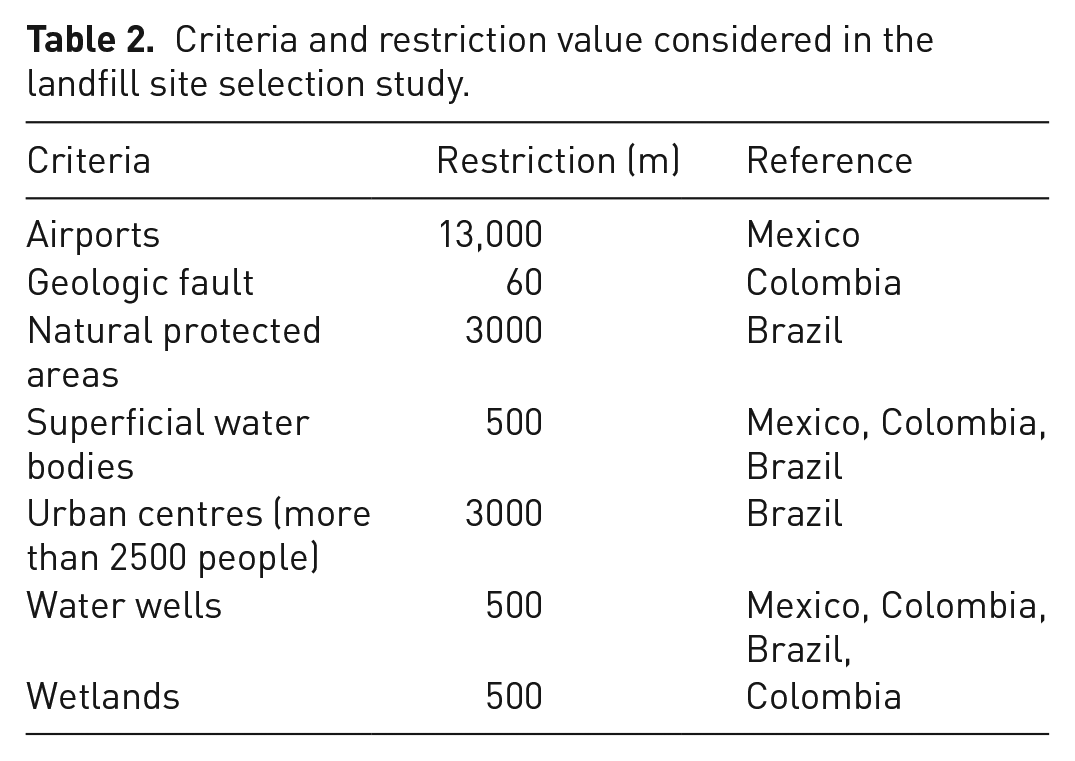 Table 2. Criteria and restriction value considered in the landfill site selection study.

| Criteria | Restriction (m) | Reference |
|---|---|---|
| Airports | 13,000 | Mexico |
| Geologic fault | 60 | Colombia |
| Natural protected areas | 3000 | Brazil |
| Superficial water bodies | 500 | Mexico, Colombia, Brazil |
| Urban centres (more than 2500 people) | 3000 | Brazil |
| Water wells | 500 | Mexico, Colombia, Brazil, |
| Wetlands | 500 | Colombia |